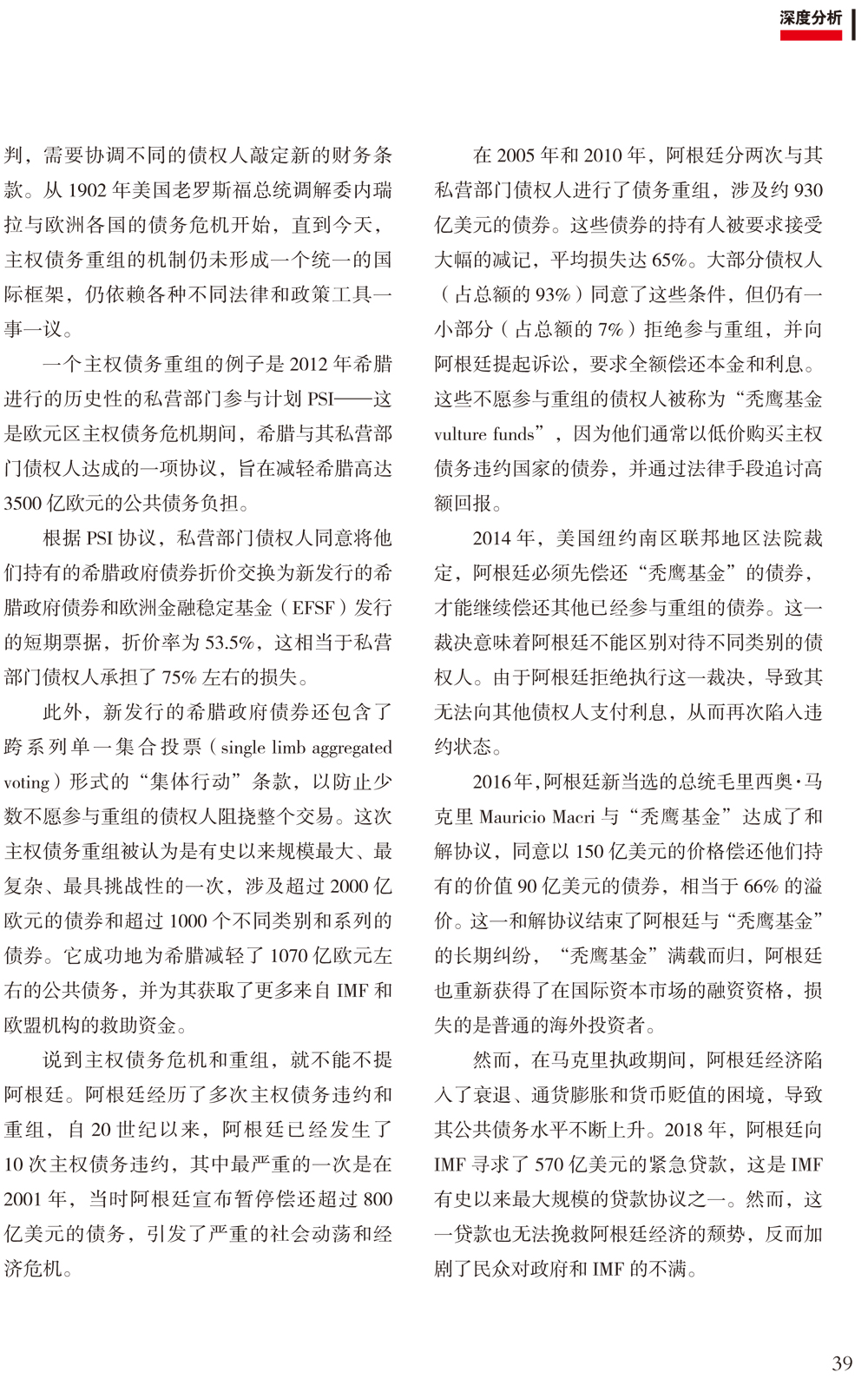 深度分析

判，需要协调不同的债权人敲定新的财务条款。从 1902 年美国老罗斯福总统调解委内瑞拉与欧洲各国的债务危机开始，直到今天，主权债务重组的机制仍未形成一个统一的国际框架，仍依赖各种不同法律和政策工具一事一议。

一个主权债务重组的例子是 2012 年希腊进行的历史性的私营部门参与计划 PSI——这是欧元区主权债务危机期间，希腊与其私营部门债权人达成的一项协议，旨在减轻希腊高达 3500 亿欧元的公共债务负担。

根据 PSI 协议，私营部门债权人同意将他们持有的希腊政府债券折价交换为新发行的希腊政府债券和欧洲金融稳定基金（EFSF）发行的短期票据，折价率为 53.5%，这相当于私营部门债权人承担了 75% 左右的损失。

此外，新发行的希腊政府债券还包含了跨系列单一集合投票（single limb aggregated voting）形式的“集体行动”条款，以防止少数不愿参与重组的债权人阻挠整个交易。这次主权债务重组被认为是有史以来规模最大、最复杂、最具挑战性的一次，涉及超过 2000 亿欧元的债券和超过 1000 个不同类别和系列的债券。它成功地为希腊减轻了 1070 亿欧元左右的公共债务，并为其获取了更多来自 IMF 和欧盟机构的救助资金。

说到主权债务危机和重组，就不能不提阿根廷。阿根廷经历了多次主权债务违约和重组，自 20 世纪以来，阿根廷已经发生了 10 次主权债务违约，其中最严重的一次是在 2001 年，当时阿根廷宣布暂停偿还超过 800 亿美元的债务，引发了严重的社会动荡和经济危机。

在 2005 年和 2010 年，阿根廷分两次与其私营部门债权人进行了债务重组，涉及约 930 亿美元的债券。这些债券的持有人被要求接受大幅的减记，平均损失达 65%。大部分债权人（占总额的 93%）同意了这些条件，但仍有一小部分（占总额的 7%）拒绝参与重组，并向阿根廷提起诉讼，要求全额偿还本金和利息。这些不愿参与重组的债权人被称为“秃鹰基金 vulture funds”，因为他们通常以低价购买主权债务违约国家的债券，并通过法律手段追讨高额回报。

2014 年，美国纽约南区联邦地区法院裁定，阿根廷必须先偿还“秃鹰基金”的债券，才能继续偿还其他已经参与重组的债券。这一裁决意味着阿根廷不能区别对待不同类别的债权人。由于阿根廷拒绝执行这一裁决，导致其无法向其他债权人支付利息，从而再次陷入违约状态。

2016年，阿根廷新当选的总统毛里西奥·马克里 Mauricio Macri 与“秃鹰基金”达成了和解协议，同意以 150 亿美元的价格偿还他们持有的价值 90 亿美元的债券，相当于 66% 的溢价。这一和解协议结束了阿根廷与“秃鹰基金”的长期纠纷，“秃鹰基金”满载而归，阿根廷也重新获得了在国际资本市场的融资资格，损失的是普通的海外投资者。

然而，在马克里执政期间，阿根廷经济陷入了衰退、通货膨胀和货币贬值的困境，导致其公共债务水平不断上升。2018 年，阿根廷向 IMF 寻求了 570 亿美元的紧急贷款，这是 IMF 有史以来最大规模的贷款协议之一。然而，这一贷款也无法挽救阿根廷经济的颓势，反而加剧了民众对政府和 IMF 的不满。

39